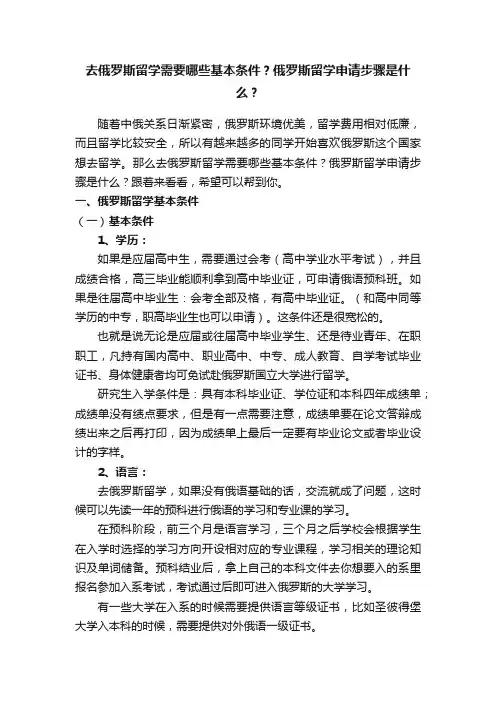 去俄罗斯留学需要哪些基本条件？俄罗斯留学申请步骤是什么？

随着中俄关系日渐紧密，俄罗斯环境优美，留学费用相对低廉，而且留学比较安全，所以有越来越多的同学开始喜欢俄罗斯这个国家想去留学。那么去俄罗斯留学需要哪些基本条件？俄罗斯留学申请步骤是什么？跟着来看看，希望可以帮到你。

一、俄罗斯留学基本条件

（一）基本条件

1、学历：

如果是应届高中生，需要通过会考（高中学业水平考试），并且成绩合格，高三毕业能顺利拿到高中毕业证，可申请俄语预科班。如果是往届高中毕业生：会考全部及格，有高中毕业证。（和高中同等学历的中专，职高毕业生也可以申请）。这条件还是很宽松的。

也就是说无论是应届或往届高中毕业学生、还是待业青年、在职职工，凡持有国内高中、职业高中、中专、成人教育、自学考试毕业证书、身体健康者均可免试赴俄罗斯国立大学进行留学。

研究生入学条件是：具有本科毕业证、学位证和本科四年成绩单；成绩单没有绩点要求，但是有一点需要注意，成绩单要在论文答辩成绩出来之后再打印，因为成绩单上最后一定要有毕业论文或者毕业设计的字样。

2、语言：

去俄罗斯留学，如果没有俄语基础的话，交流就成了问题，这时候可以先读一年的预科进行俄语的学习和专业课的学习。

在预科阶段，前三个月是语言学习，三个月之后学校会根据学生在入学时选择的学习方向开设相对应的专业课程，学习相关的理论知识及单词储备。预科结业后，拿上自己的本科文件去你想要入的系里报名参加入系考试，考试通过后即可进入俄罗斯的大学学习。

有一些大学在入系的时候需要提供语言等级证书，比如圣彼得堡大学入本科的时候，需要提供对外俄语一级证书。